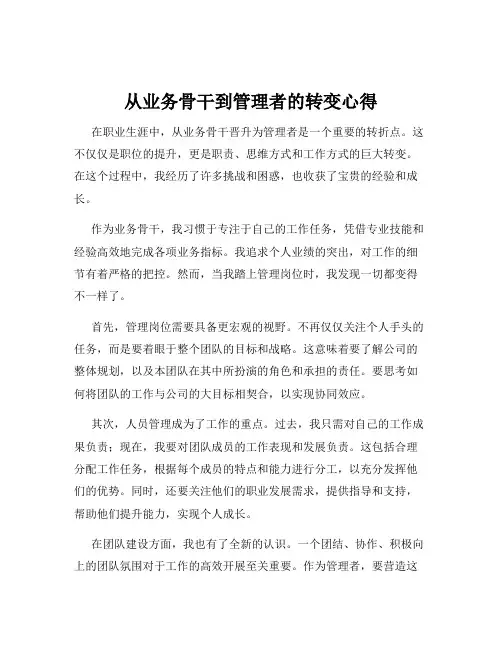 从业务骨干到管理者的转变心得

在职业生涯中，从业务骨干晋升为管理者是一个重要的转折点。这不仅仅是职位的提升，更是职责、思维方式和工作方式的巨大转变。在这个过程中，我经历了许多挑战和困惑，也收获了宝贵的经验和成长。

作为业务骨干，我习惯于专注于自己的工作任务，凭借专业技能和经验高效地完成各项业务指标。我追求个人业绩的突出，对工作的细节有着严格的把控。然而，当我踏上管理岗位时，我发现一切都变得不一样了。

首先，管理岗位需要具备更宏观的视野。不再仅仅关注个人手头的任务，而是要着眼于整个团队的目标和战略。这意味着要了解公司的整体规划，以及本团队在其中所扮演的角色和承担的责任。要思考如何将团队的工作与公司的大目标相契合，以实现协同效应。

其次，人员管理成为了工作的重点。过去，我只需对自己的工作成果负责；现在，我要对团队成员的工作表现和发展负责。这包括合理分配工作任务，根据每个成员的特点和能力进行分工，以充分发挥他们的优势。同时，还要关注他们的职业发展需求，提供指导和支持，帮助他们提升能力，实现个人成长。

在团队建设方面，我也有了全新的认识。一个团结、协作、积极向上的团队氛围对于工作的高效开展至关重要。作为管理者，要营造这